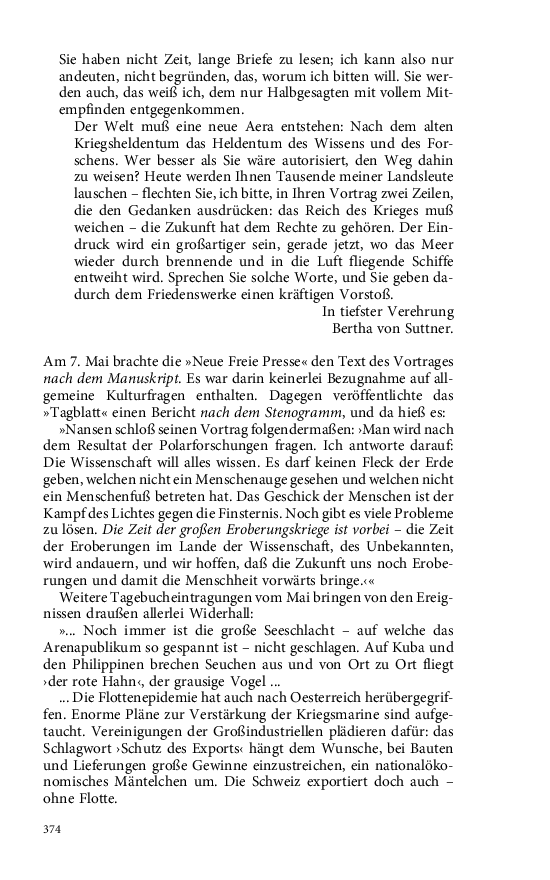 Sie haben nicht Zeit, lange Briefe zu lesen; ich kann also nur andeuten, nicht begründen, das, worum ich bitten will. Sie werden auch, das weiß ich, dem nur Halbgesagten mit vollem Mitempfinden entgegenkommen.

Der Welt muß eine neue Aera entstehen: Nach dem alten Kriegsheldentum das Heldentum des Wissens und des Forschens. Wer besser als Sie wäre autorisiert, den Weg dahin zu weisen? Heute werden Ihnen Tausende meiner Landsleute lauschen – flechten Sie, ich bitte, in Ihren Vortrag zwei Zeilen, die den Gedanken ausdrücken: das Reich des Krieges muß weichen – die Zukunft hat dem Rechte zu gehören. Der Eindruck wird ein großartiger sein, gerade jetzt, wo das Meer wieder durch brennende und in die Luft fliegende Schiffe entweiht wird. Sprechen Sie solche Worte, und Sie geben dadurch dem Friedenswerke einen kräftigen Vorstoß.

In tiefster Verehrung
Bertha von Suttner.

Am 7. Mai brachte die »Neue Freie Presse« den Text des Vortrages nach dem Manuskript. Es war darin keinerlei Bezugnahme auf allgemeine Kulturfragen enthalten. Dagegen veröffentlichte das »Tagblatt« einen Bericht nach dem Stenogramm, und da hieß es:

»Nansen schloß seinen Vortrag folgendermaßen: ›Man wird nach dem Resultat der Polarforschungen fragen. Ich antworte darauf: Die Wissenschaft will alles wissen. Es darf keinen Fleck der Erde geben, welchen nicht ein Menschenauge gesehen und welchen nicht ein Menschenfuß betreten hat. Das Geschick der Menschen ist der Kampf des Lichtes gegen die Finsternis. Noch gibt es viele Probleme zu lösen. Die Zeit der großen Eroberungskriege ist vorbei – die Zeit der Eroberungen im Lande der Wissenschaft, des Unbekannten, wird andauern, und wir hoffen, daß die Zukunft uns noch Eroberungen und damit die Menschheit vorwärts bringe.‹«

Weitere Tagebucheintragungen vom Mai bringen von den Ereignissen draußen allerlei Widerhall:

»... Noch immer ist die große Seeschlacht – auf welche das Arenapublikum so gespannt ist – nicht geschlagen. Auf Kuba und den Philippinen brechen Seuchen aus und von Ort zu Ort fliegt ›der rote Hahn‹, der grausige Vogel ...

... Die Flottenepidemie hat auch nach Oesterreich herübergegriffen. Enorme Pläne zur Verstärkung der Kriegsmarine sind aufgetaucht. Vereinigungen der Großindustriellen plädieren dafür: das Schlagwort ›Schutz des Exports‹ hängt dem Wunsche, bei Bauten und Lieferungen große Gewinne einzustreichen, ein nationalökonomisches Mäntelchen um. Die Schweiz exportiert doch auch – ohne Flotte.

374